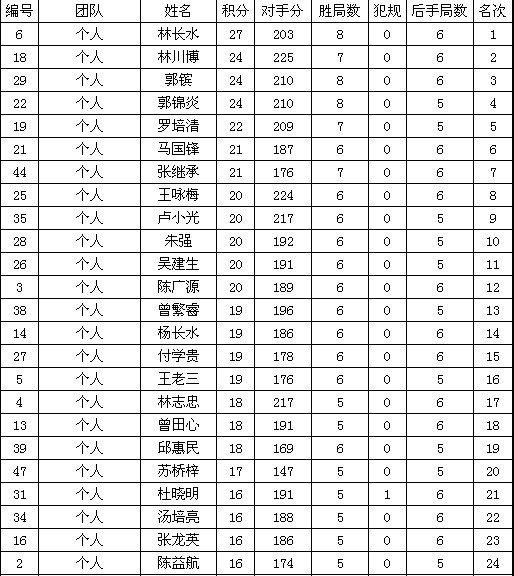 | 编号 | 团队 | 姓名 | 积分 | 对手分 | 胜局数 | 犯规 | 后手局数 | 名次 |
|---|---|---|---|---|---|---|---|---|
| 6 | 个人 | 林长水 | 27 | 203 | 8 | 0 | 6 | 1 |
| 18 | 个人 | 林川博 | 24 | 225 | 7 | 0 | 6 | 2 |
| 29 | 个人 | 郭镔 | 24 | 210 | 8 | 0 | 6 | 3 |
| 22 | 个人 | 郭锦炎 | 24 | 210 | 8 | 0 | 5 | 4 |
| 19 | 个人 | 罗培清 | 22 | 209 | 7 | 0 | 5 | 5 |
| 21 | 个人 | 马国锋 | 21 | 187 | 6 | 0 | 6 | 6 |
| 44 | 个人 | 张继承 | 21 | 176 | 7 | 0 | 6 | 7 |
| 25 | 个人 | 王咏梅 | 20 | 224 | 6 | 0 | 6 | 8 |
| 35 | 个人 | 卢小光 | 20 | 217 | 6 | 0 | 5 | 9 |
| 28 | 个人 | 朱强 | 20 | 192 | 6 | 0 | 5 | 10 |
| 26 | 个人 | 吴建生 | 20 | 191 | 6 | 0 | 5 | 11 |
| 3 | 个人 | 陈广源 | 20 | 189 | 6 | 0 | 6 | 12 |
| 38 | 个人 | 曾繁睿 | 19 | 196 | 6 | 0 | 5 | 13 |
| 14 | 个人 | 杨长水 | 19 | 186 | 6 | 0 | 6 | 14 |
| 27 | 个人 | 付学贵 | 19 | 178 | 6 | 0 | 6 | 15 |
| 5 | 个人 | 王老三 | 19 | 176 | 6 | 0 | 5 | 16 |
| 4 | 个人 | 林志忠 | 18 | 217 | 5 | 0 | 6 | 17 |
| 13 | 个人 | 曾田心 | 18 | 191 | 5 | 0 | 6 | 18 |
| 39 | 个人 | 邱惠民 | 18 | 169 | 6 | 0 | 5 | 19 |
| 47 | 个人 | 苏桥梓 | 17 | 147 | 5 | 0 | 5 | 20 |
| 31 | 个人 | 杜晓明 | 16 | 191 | 5 | 1 | 6 | 21 |
| 34 | 个人 | 汤培亮 | 16 | 188 | 5 | 0 | 6 | 22 |
| 16 | 个人 | 张龙英 | 16 | 186 | 5 | 0 | 6 | 23 |
| 2 | 个人 | 陈益航 | 16 | 174 | 5 | 0 | 5 | 24 |